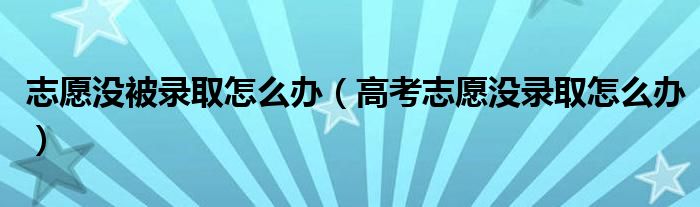 志愿没被录取怎么办（高考志愿没录取怎么办）